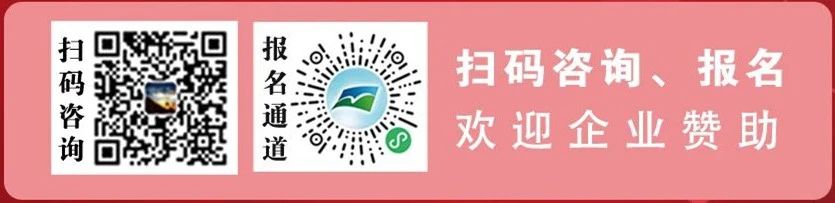 扫码咨询

报名通道

扫码咨询、报名
欢迎企业赞助